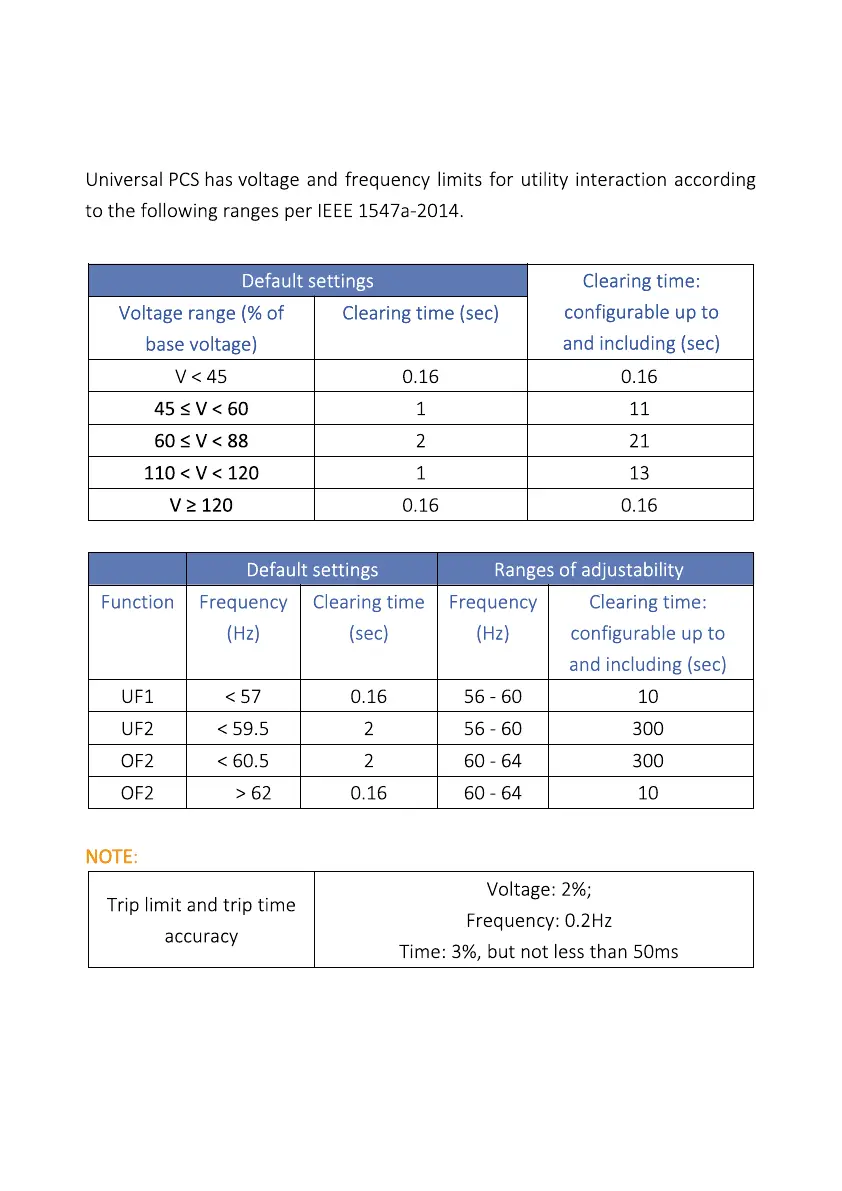 Universal PCS has voltage and frequency limits for utility interaction according to the following ranges per IEEE 1547a-2014.

| Default settings | | Clearing time: configurable up to and including (sec) |
|---|---|---|
| Voltage range (% of base voltage) | Clearing time (sec) | |
| V < 45 | 0.16 | 0.16 |
| 45 ≤ V < 60 | 1 | 11 |
| 60 ≤ V < 88 | 2 | 21 |
| 110 < V < 120 | 1 | 13 |
| V ≥ 120 | 0.16 | 0.16 |

| | Default settings | | Ranges of adjustability | |
|---|---|---|---|---|
| Function | Frequency (Hz) | Clearing time (sec) | Frequency (Hz) | Clearing time: configurable up to and including (sec) |
| UF1 | < 57 | 0.16 | 56 - 60 | 10 |
| UF2 | < 59.5 | 2 | 56 - 60 | 300 |
| OF2 | < 60.5 | 2 | 60 - 64 | 300 |
| OF2 | > 62 | 0.16 | 60 - 64 | 10 |

NOTE:

| Trip limit and trip time accuracy | Voltage: 2%; Frequency: 0.2Hz Time: 3%, but not less than 50ms |
|---|---|